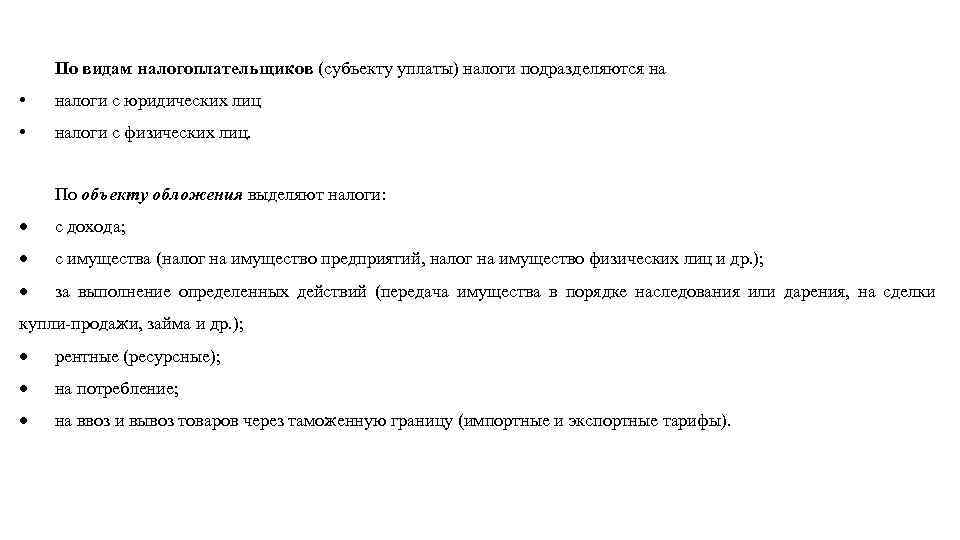 По видам налогоплательщиков (субъекту уплаты) налоги подразделяются на

• налоги с юридических лиц

• налоги с физических лиц.

По объекту обложения выделяют налоги:

• с дохода;

• с имущества (налог на имущество предприятий, налог на имущество физических лиц и др.);

• за выполнение определенных действий (передача имущества в порядке наследования или дарения, на сделки купли-продажи, займа и др.);

• рентные (ресурсные);

• на потребление;

• на ввоз и вывоз товаров через таможенную границу (импортные и экспортные тарифы).